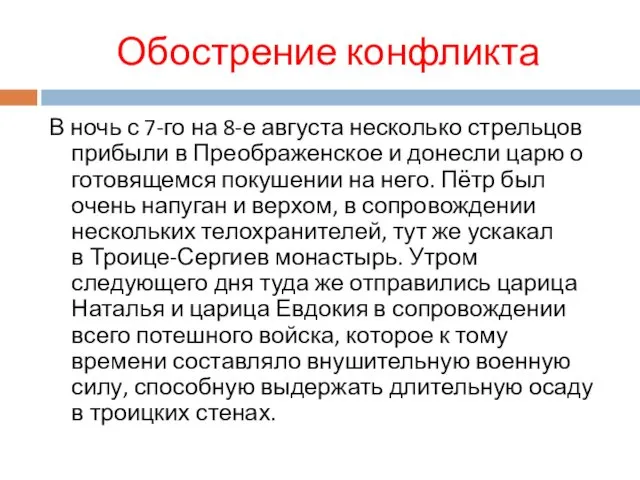 Обострение конфликта

В ночь с 7-го на 8-е августа несколько стрельцов прибыли в Преображенское и донесли царю о готовящемся покушении на него. Пётр был очень напуган и верхом, в сопровождении нескольких телохранителей, тут же ускакал в Троице-Сергиев монастырь. Утром следующего дня туда же отправились царица Наталья и царица Евдокия в сопровождении всего потешного войска, которое к тому времени составляло внушительную военную силу, способную выдержать длительную осаду в троицких стенах.